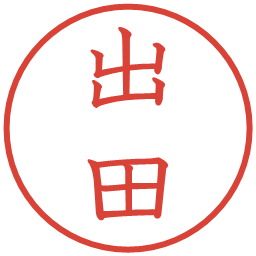 出田